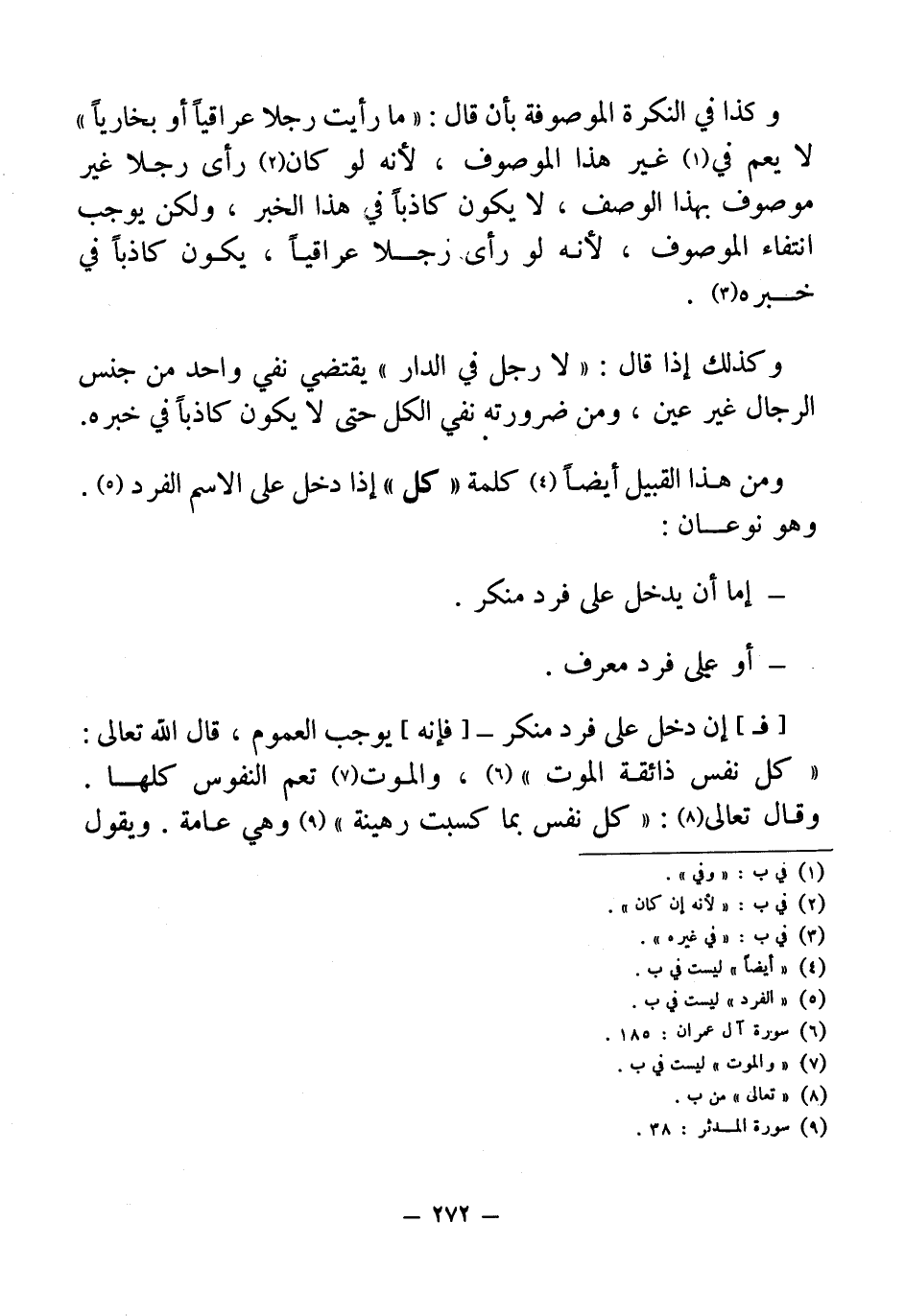 و كذا في النكرة الموصوفة بأن قال : « ما رأيت رجلا عراقياً أو بخارياً » لا يعم في(١) غير هذا الموصوف ، لأنه لو كان(٢) رأى رجلا غير موصوف بهذا الوصف ، لا يكون كاذباً في هذا الخبر ، ولكن يوجب انتفاء الموصوف ، لأنه لو رأى رجلا عراقياً ، يكون كاذباً في خبره(٣) .

وكذلك إذا قال : « لا رجل في الدار » يقتضي نفي واحد من جنس الرجال غير عين ، ومن ضرورته نفي الكل حتى لا يكون كاذباً في خبره.

ومن هذا القبيل أيضاً (٤) كلمة « كل » إذا دخل على الاسم الفرد (٥) . وهو نوعان :

– إما أن يدخل على فرد منكر .

– أو على فرد معرف .

[ فـ ] إن دخل على فرد منكر – [ فإنه ] يوجب العموم ، قال الله تعالى : « كل نفس ذائقة الموت » (٦) ، والموت(٧) تعم النفوس كلها . وقال تعالى(٨) : « كل نفس بما كسبت رهينة » (٩) وهي عامة . ويقول

(١) في ب : « وفي » .
(٢) في ب : « لأنه إن كان » .
(٣) في ب : « في غيره » .
(٤) « أيضاً » ليست في ب .
(٥) « الفرد » ليست في ب .
(٦) سورة آل عمران : ١٨٥ .
(٧) « والموت » ليست في ب .
(٨) « تعالى » من ب .
(٩) سورة المدثر : ٣٨ .

– ٢٧٢ –